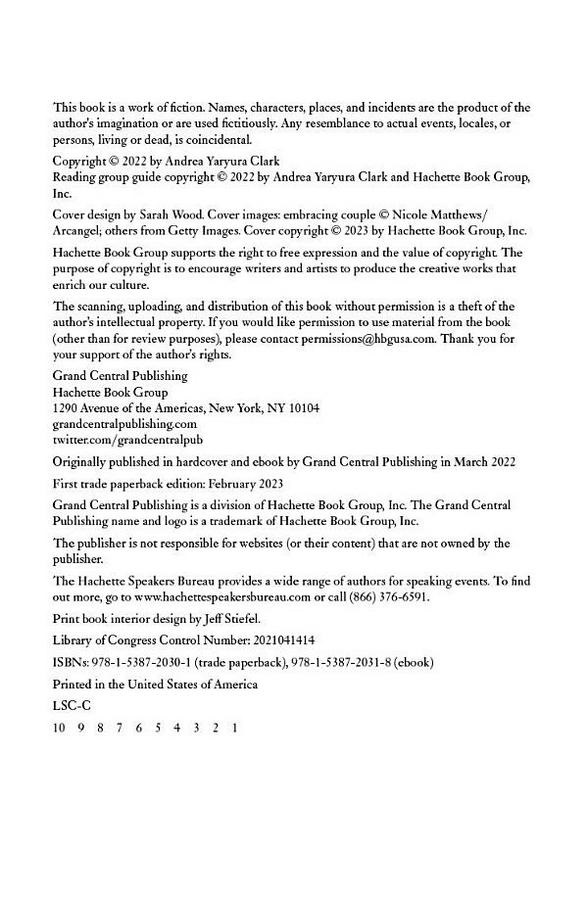 This book is a work of fiction. Names, characters, places, and incidents are the product of the author's imagination or are used fictitiously. Any resemblance to actual events, locales, or persons, living or dead, is coincidental.

Copyright © 2022 by Andrea Yaryura Clark
Reading group guide copyright © 2022 by Andrea Yaryura Clark and Hachette Book Group, Inc.

Cover design by Sarah Wood. Cover images: embracing couple © Nicole Matthews/Arcangel; others from Getty Images. Cover copyright © 2023 by Hachette Book Group, Inc.

Hachette Book Group supports the right to free expression and the value of copyright. The purpose of copyright is to encourage writers and artists to produce the creative works that enrich our culture.

The scanning, uploading, and distribution of this book without permission is a theft of the author's intellectual property. If you would like permission to use material from the book (other than for review purposes), please contact permissions@hbgusa.com. Thank you for your support of the author's rights.

Grand Central Publishing
Hachette Book Group
1290 Avenue of the Americas, New York, NY 10104
grandcentralpublishing.com
twitter.com/grandcentralpub

Originally published in hardcover and ebook by Grand Central Publishing in March 2022

First trade paperback edition: February 2023

Grand Central Publishing is a division of Hachette Book Group, Inc. The Grand Central Publishing name and logo is a trademark of Hachette Book Group, Inc.

The publisher is not responsible for websites (or their content) that are not owned by the publisher.

The Hachette Speakers Bureau provides a wide range of authors for speaking events. To find out more, go to www.hachettespeakersbureau.com or call (866) 376-6591.

Print book interior design by Jeff Stiefel.

Library of Congress Control Number: 2021041414

ISBNs: 978-1-5387-2030-1 (trade paperback), 978-1-5387-2031-8 (ebook)

Printed in the United States of America

LSC-C

10 9 8 7 6 5 4 3 2 1